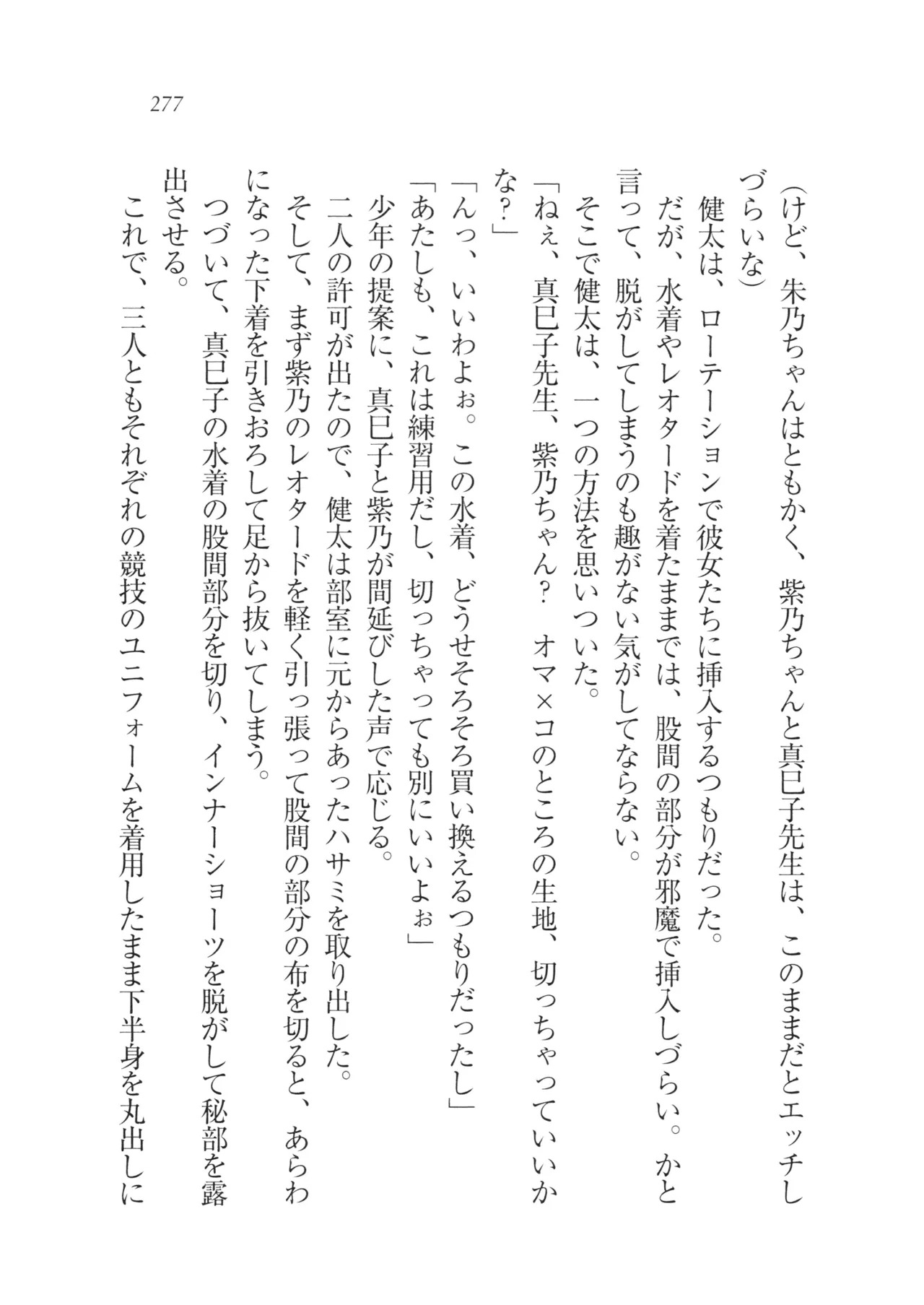 277

(けど、朱乃ちゃんはともかく、紫乃ちゃんと真巳子先生は、このままだとエッチしづらいな)

健太は、ローテーションで彼女たちに挿入するつもりだった。

だが、水着やレオタードを着たままでは、股間の部分が邪魔で挿入しづらい。かと言って、脱がしてしまうのも趣がない気がしてならない。

そこで健太は、一つの方法を思いついた。

「ねぇ、真巳子先生、紫乃ちゃん？　オマ×コのところの生地、切っちゃっていいかな？」

「んっ、いいわよぉ。この水着、どうせそろそろ買い換えるつもりだったし」

「あたしも、これは練習用だし、切っちゃっても別にいいよぉ」

少年の提案に、真巳子と紫乃が間延びした声で応じる。

二人の許可が出たので、健太は部室に元からあったハサミを取り出した。

そして、まず紫乃のレオタードを軽く引っ張って股間の部分の布を切ると、あらわになった下着を引きおろして足から抜いてしまう。

つづいて、真巳子の水着の股間部分を切り、インナーショーツを脱がして秘部を露出させる。

これで、三人ともそれぞれの競技のユニフォームを着用したまま下半身を丸出しに